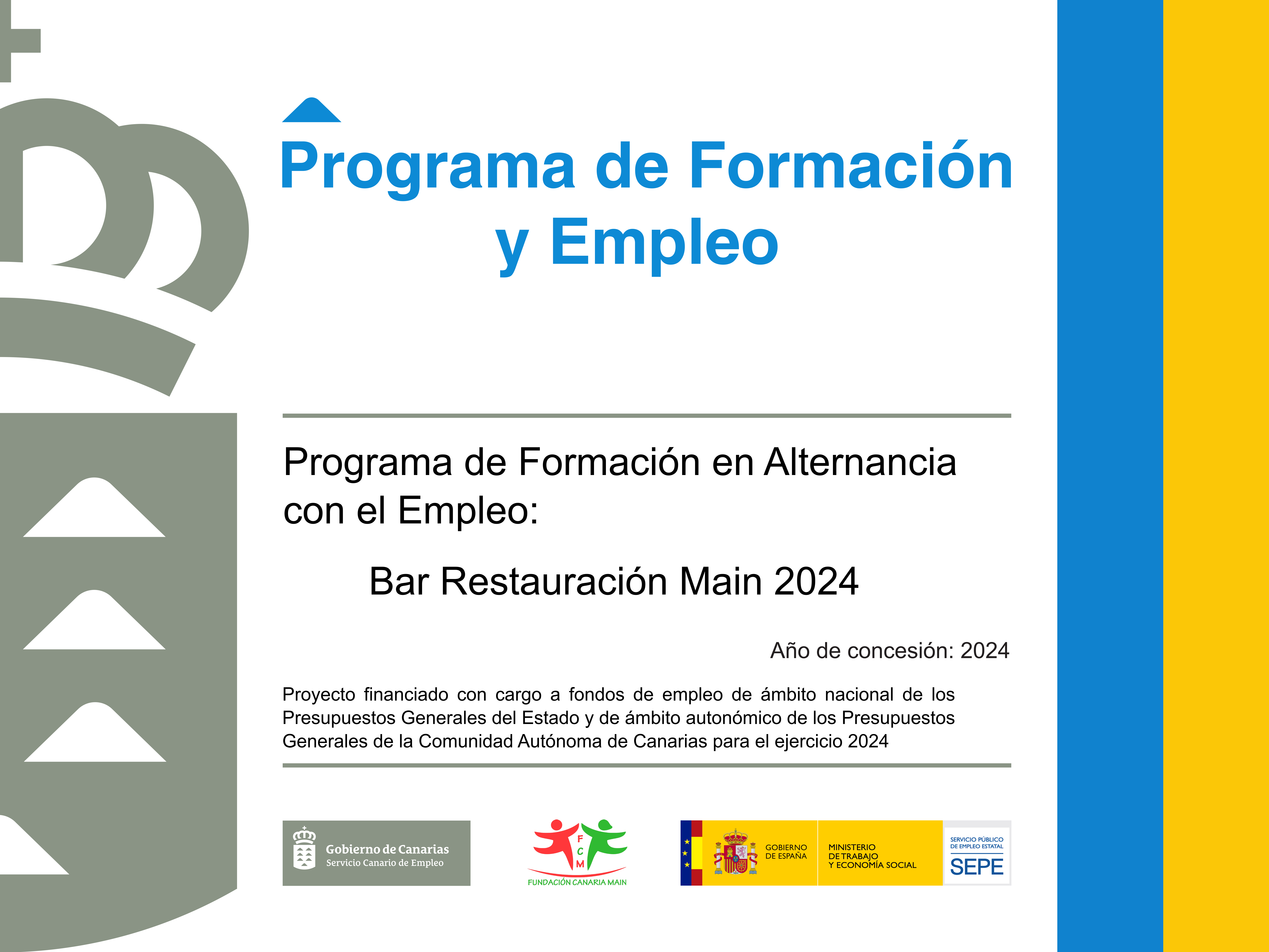 Programa de Formación y Empleo

Programa de Formación en Alternancia con el Empleo:

Bar Restauración Main 2024

Año de concesión: 2024

Proyecto financiado con cargo a fondos de empleo de ámbito nacional de los Presupuestos Generales del Estado y de ámbito autonómico de los Presupuestos Generales de la Comunidad Autónoma de Canarias para el ejercicio 2024

Gobierno de Canarias
Servicio Canario de Empleo

F
C
M
FUNDACIÓN CANARIA MAIN

GOBIERNO
DE ESPAÑA

MINISTERIO
DE TRABAJO
Y ECONOMÍA SOCIAL

SERVICIO PÚBLICO
DE EMPLEO ESTATAL
SEPE